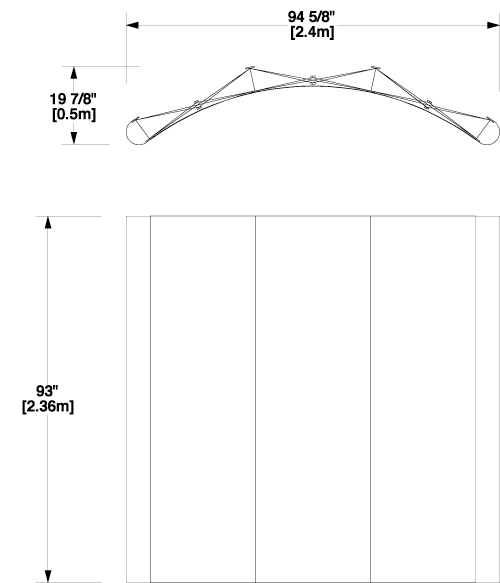 94 5/8"
[2.4m]

19 7/8"
[0.5m]

93"
[2.36m]